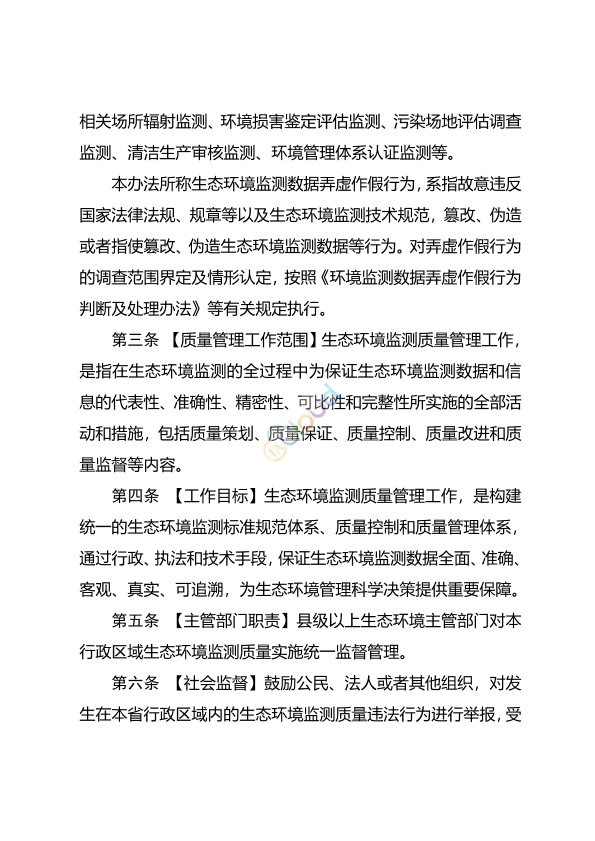 相关场所辐射监测、环境损害鉴定评估监测、污染场地评估调查监测、清洁生产审核监测、环境管理体系认证监测等。

本办法所称生态环境监测数据弄虚作假行为，系指故意违反国家法律法规、规章等以及生态环境监测技术规范，篡改、伪造或者指使篡改、伪造生态环境监测数据等行为。对弄虚作假行为的调查范围界定及情形认定，按照《环境监测数据弄虚作假行为判断及处理办法》等有关规定执行。

第三条 【质量管理工作范围】生态环境监测质量管理工作，是指在生态环境监测的全过程中为保证生态环境监测数据和信息的代表性、准确性、精密性、可比性和完整性所实施的全部活动和措施，包括质量策划、质量保证、质量控制、质量改进和质量监督等内容。

第四条 【工作目标】生态环境监测质量管理工作，是构建统一的生态环境监测标准规范体系、质量控制和质量管理体系，通过行政、执法和技术手段，保证生态环境监测数据全面、准确、客观、真实、可追溯，为生态环境管理科学决策提供重要保障。

第五条 【主管部门职责】县级以上生态环境主管部门对本行政区域生态环境监测质量实施统一监督管理。

第六条 【社会监督】鼓励公民、法人或者其他组织，对发生在本省行政区域内的生态环境监测质量违法行为进行举报，受